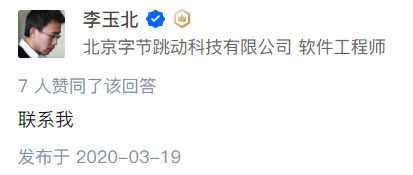 李玉北

北京字节跳动科技有限公司 软件工程师

7 人赞同了该回答

联系我

发布于 2020-03-19